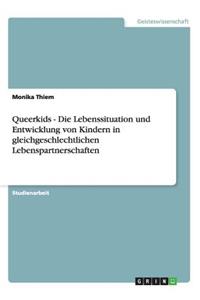 Geisteswissenschaft

Monika Thiem

Queerkids - Die Lebenssituation und Entwicklung von Kindern in gleichgeschlechtlichen Lebenspartnerschaften

Studienarbeit

GRIN